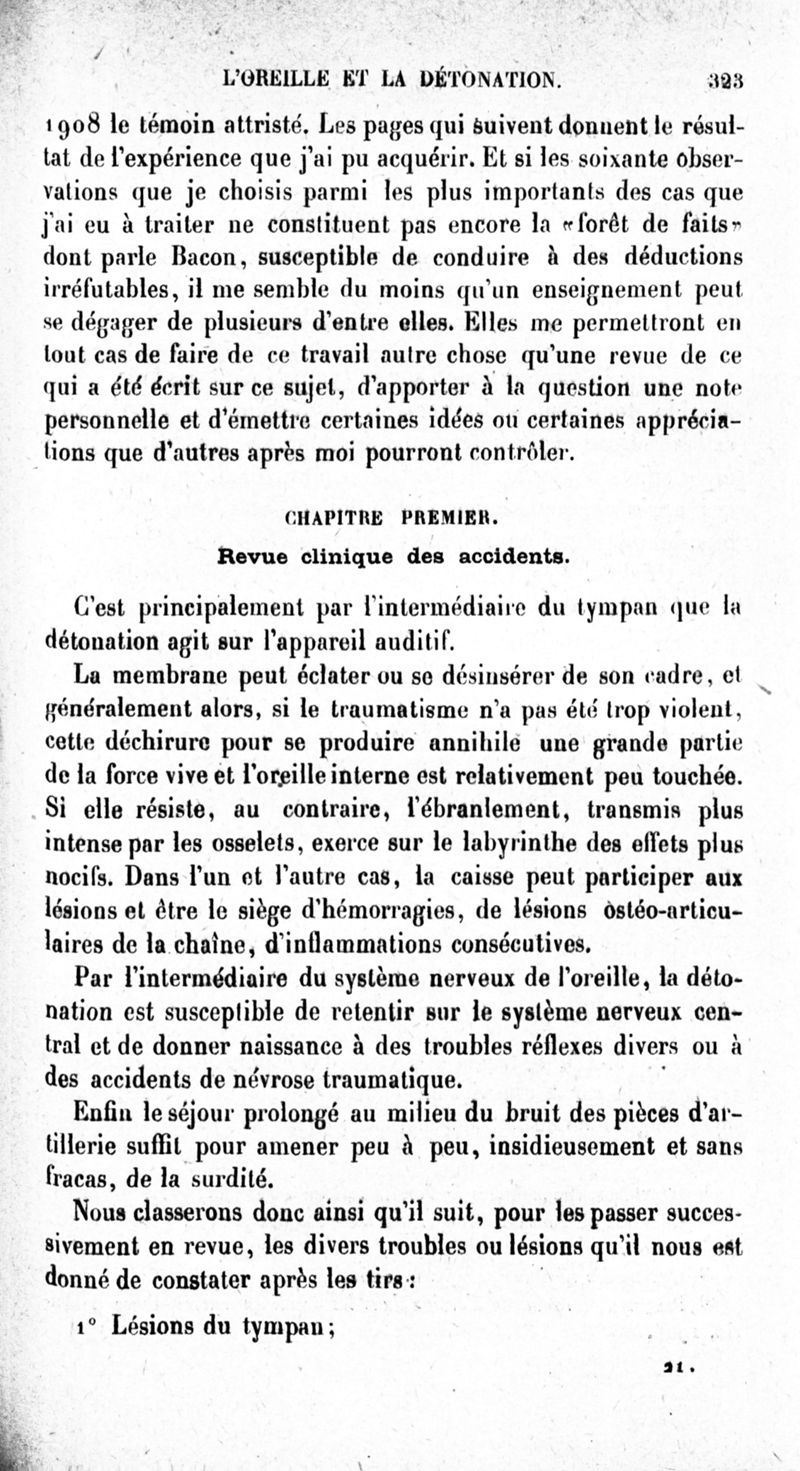 L'OREILLE ET LA DÉTONATION. 323

1908 le témoin attristé. Les pages qui suivent donnent le résultat de l'expérience que j'ai pu acquérir. Et si les soixante observations que je choisis parmi les plus importants des cas que j'ai eu à traiter ne constituent pas encore la «forêt de faits» dont parle Bacon, susceptible de conduire à des déductions irréfutables, il me semble du moins qu'un enseignement peut se dégager de plusieurs d'entre elles. Elles me permettront en tout cas de faire de ce travail autre chose qu'une revue de ce qui a été écrit sur ce sujet, d'apporter à la question une note personnelle et d'émettre certaines idées ou certaines appréciations que d'autres après moi pourront contrôler.

CHAPITRE PREMIER.

Revue clinique des accidents.

C'est principalement par l'intermédiaire du tympan que la détonation agit sur l'appareil auditif.

La membrane peut éclater ou se désinsérer de son cadre, et généralement alors, si le traumatisme n'a pas été trop violent, cette déchirure pour se produire annihile une grande partie de la force vive et l'oreille interne est relativement peu touchée. Si elle résiste, au contraire, l'ébranlement, transmis plus intense par les osselets, exerce sur le labyrinthe des effets plus nocifs. Dans l'un et l'autre cas, la caisse peut participer aux lésions et être le siège d'hémorragies, de lésions ostéo-articulaires de la chaîne, d'inflammations consécutives.

Par l'intermédiaire du système nerveux de l'oreille, la détonation est susceptible de retentir sur le système nerveux central et de donner naissance à des troubles réflexes divers ou à des accidents de névrose traumatique.

Enfin le séjour prolongé au milieu du bruit des pièces d'artillerie suffit pour amener peu à peu, insidieusement et sans fracas, de la surdité.

Nous classerons donc ainsi qu'il suit, pour les passer successivement en revue, les divers troubles ou lésions qu'il nous est donné de constater après les tirs :

1° Lésions du tympan;

21.